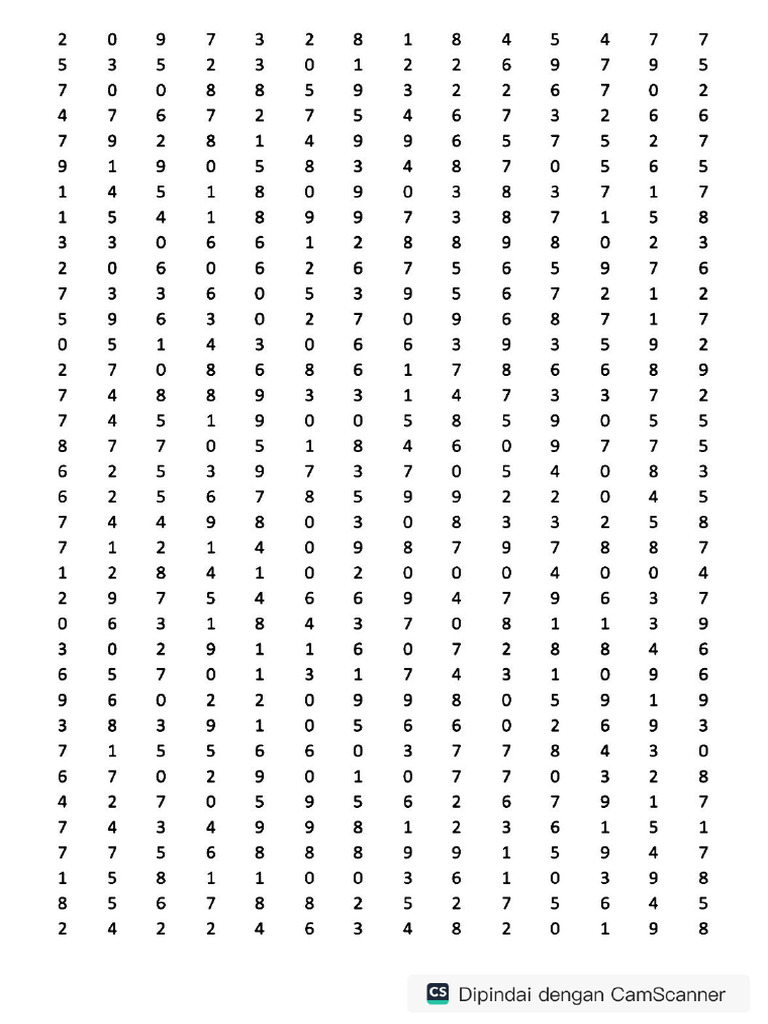 | 2 | 0 | 9 | 7 | 3 | 2 | 8 | 1 | 8 | 4 | 5 | 4 | 7 | 7 |
|---|---|---|---|---|---|---|---|---|---|---|---|---|---|
| 5 | 3 | 5 | 2 | 3 | 0 | 1 | 2 | 2 | 6 | 9 | 7 | 9 | 5 |
| 7 | 0 | 0 | 8 | 8 | 5 | 9 | 3 | 2 | 2 | 6 | 7 | 0 | 2 |
| 4 | 7 | 6 | 7 | 2 | 7 | 5 | 4 | 6 | 7 | 3 | 2 | 6 | 6 |
| 7 | 9 | 2 | 8 | 1 | 4 | 9 | 9 | 6 | 5 | 7 | 5 | 2 | 7 |
| 9 | 1 | 9 | 0 | 5 | 8 | 3 | 4 | 8 | 7 | 0 | 5 | 6 | 5 |
| 1 | 4 | 5 | 1 | 8 | 0 | 9 | 0 | 3 | 8 | 3 | 7 | 1 | 7 |
| 1 | 5 | 4 | 1 | 8 | 9 | 9 | 7 | 3 | 8 | 7 | 1 | 5 | 8 |
| 3 | 3 | 0 | 6 | 6 | 1 | 2 | 8 | 8 | 9 | 8 | 0 | 2 | 3 |
| 2 | 0 | 6 | 0 | 6 | 2 | 6 | 7 | 5 | 6 | 5 | 9 | 7 | 6 |
| 7 | 3 | 3 | 6 | 0 | 5 | 3 | 9 | 5 | 6 | 7 | 2 | 1 | 2 |
| 5 | 9 | 6 | 3 | 0 | 2 | 7 | 0 | 9 | 6 | 8 | 7 | 1 | 7 |
| 0 | 5 | 1 | 4 | 3 | 0 | 6 | 6 | 3 | 9 | 3 | 5 | 9 | 2 |
| 2 | 7 | 0 | 8 | 6 | 8 | 6 | 1 | 7 | 8 | 6 | 6 | 8 | 9 |
| 7 | 4 | 8 | 8 | 9 | 3 | 3 | 1 | 4 | 7 | 3 | 3 | 7 | 2 |
| 7 | 4 | 5 | 1 | 9 | 0 | 0 | 5 | 8 | 5 | 9 | 0 | 5 | 5 |
| 8 | 7 | 7 | 0 | 5 | 1 | 8 | 4 | 6 | 0 | 9 | 7 | 7 | 5 |
| 6 | 2 | 5 | 3 | 9 | 7 | 3 | 7 | 0 | 5 | 4 | 0 | 8 | 3 |
| 6 | 2 | 5 | 6 | 7 | 8 | 5 | 9 | 9 | 2 | 2 | 0 | 4 | 5 |
| 7 | 4 | 4 | 9 | 8 | 0 | 3 | 0 | 8 | 3 | 3 | 2 | 5 | 8 |
| 7 | 1 | 2 | 1 | 4 | 0 | 9 | 8 | 7 | 9 | 7 | 8 | 8 | 7 |
| 1 | 2 | 8 | 4 | 1 | 0 | 2 | 0 | 0 | 0 | 4 | 0 | 0 | 4 |
| 2 | 9 | 7 | 5 | 4 | 6 | 6 | 9 | 4 | 7 | 9 | 6 | 3 | 7 |
| 0 | 6 | 3 | 1 | 8 | 4 | 3 | 7 | 0 | 8 | 1 | 1 | 3 | 9 |
| 3 | 0 | 2 | 9 | 1 | 1 | 6 | 0 | 7 | 2 | 8 | 8 | 4 | 6 |
| 6 | 5 | 7 | 0 | 1 | 3 | 1 | 7 | 4 | 3 | 1 | 0 | 9 | 6 |
| 9 | 6 | 0 | 2 | 2 | 0 | 9 | 9 | 8 | 0 | 5 | 9 | 1 | 9 |
| 3 | 8 | 3 | 9 | 1 | 0 | 5 | 6 | 6 | 0 | 2 | 6 | 9 | 3 |
| 7 | 1 | 5 | 5 | 6 | 6 | 0 | 3 | 7 | 7 | 8 | 4 | 3 | 0 |
| 6 | 7 | 0 | 2 | 9 | 0 | 1 | 0 | 7 | 7 | 0 | 3 | 2 | 8 |
| 4 | 2 | 7 | 0 | 5 | 9 | 5 | 6 | 2 | 6 | 7 | 9 | 1 | 7 |
| 7 | 4 | 3 | 4 | 9 | 9 | 8 | 1 | 2 | 3 | 6 | 1 | 5 | 1 |
| 7 | 7 | 5 | 6 | 8 | 8 | 8 | 9 | 9 | 1 | 5 | 9 | 4 | 7 |
| 1 | 5 | 8 | 1 | 1 | 0 | 0 | 3 | 6 | 1 | 0 | 3 | 9 | 8 |
| 8 | 5 | 6 | 7 | 8 | 8 | 2 | 5 | 2 | 7 | 5 | 6 | 4 | 5 |
| 2 | 4 | 2 | 2 | 4 | 6 | 3 | 4 | 8 | 2 | 0 | 1 | 9 | 8 |

CS Dipindai dengan CamScanner